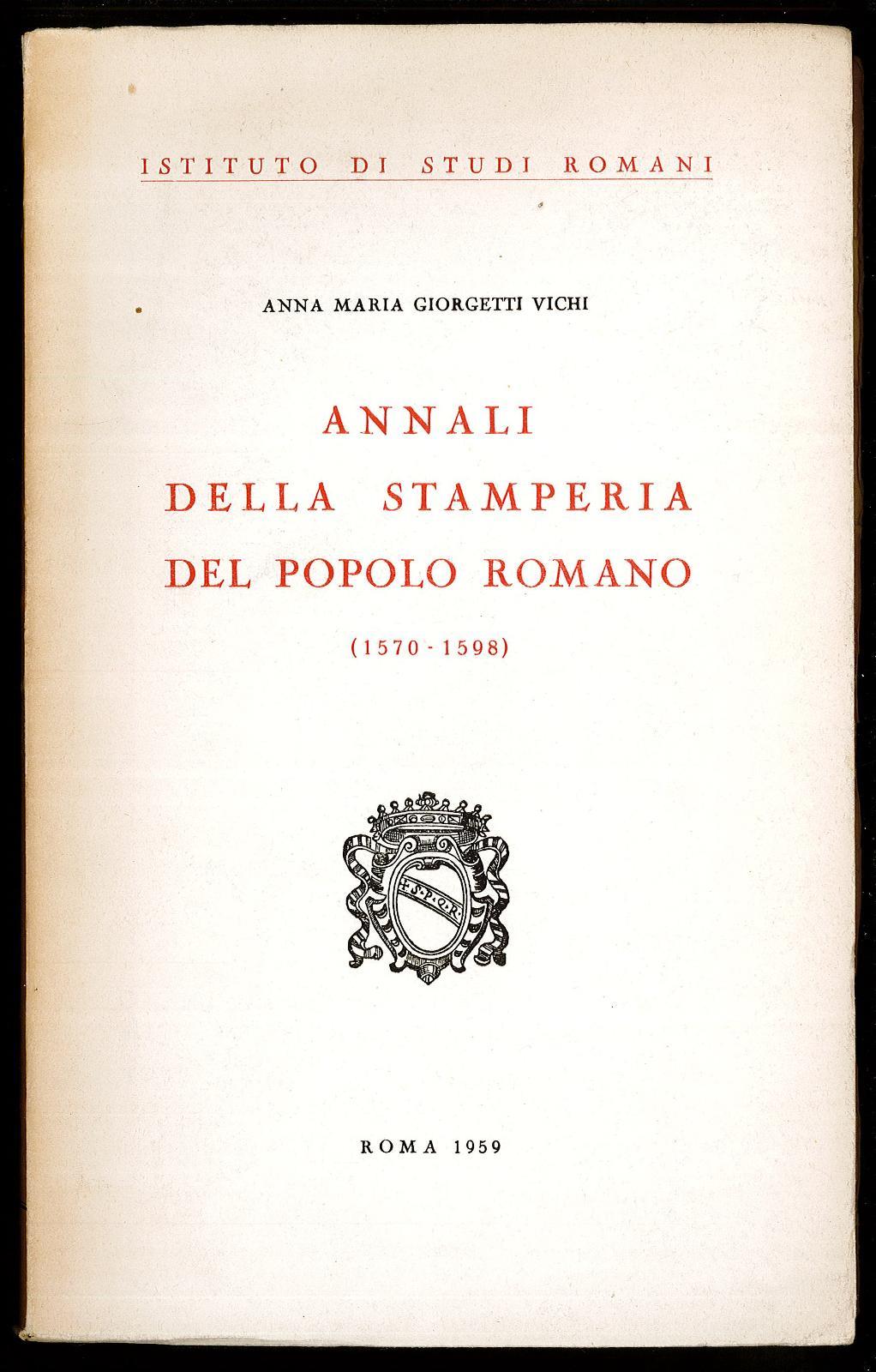 ISTITUTO DI STUDI ROMANI

ANNA MARIA GIORGETTI VICHI

ANNALI
DELLA STAMPERIA
DEL POPOLO ROMANO

(1570 - 1598)

S.P.Q.R.

ROMA 1959